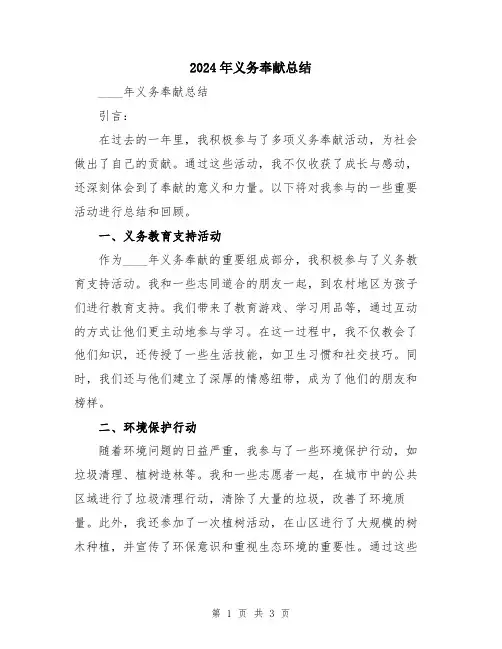 2024年义务奉献总结

____年义务奉献总结

引言：

在过去的一年里，我积极参与了多项义务奉献活动，为社会做出了自己的贡献。通过这些活动，我不仅收获了成长与感动，还深刻体会到了奉献的意义和力量。以下将对我参与的一些重要活动进行总结和回顾。

一、义务教育支持活动

作为____年义务奉献的重要组成部分，我积极参与了义务教育支持活动。我和一些志同道合的朋友一起，到农村地区为孩子们进行教育支持。我们带来了教育游戏、学习用品等，通过互动的方式让他们更主动地参与学习。在这一过程中，我不仅教会了他们知识，还传授了一些生活技能，如卫生习惯和社交技巧。同时，我们还与他们建立了深厚的情感纽带，成为了他们的朋友和榜样。

二、环境保护行动

随着环境问题的日益严重，我参与了一些环境保护行动，如垃圾清理、植树造林等。我和一些志愿者一起，在城市中的公共区域进行了垃圾清理行动，清除了大量的垃圾，改善了环境质量。此外，我还参加了一次植树活动，在山区进行了大规模的树木种植，并宣传了环保意识和重视生态环境的重要性。通过这些

第 1 页 共 3 页